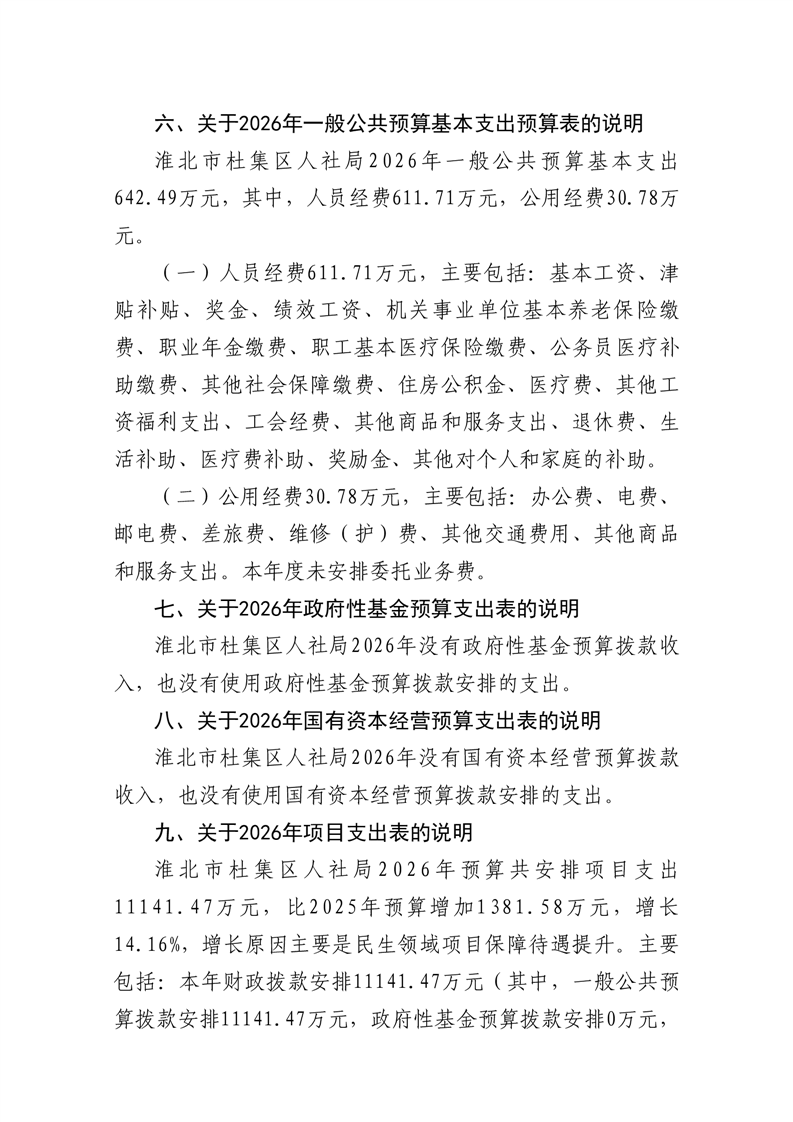 六、关于2026年一般公共预算基本支出预算表的说明

淮北市杜集区人社局2026年一般公共预算基本支出642.49万元，其中，人员经费611.71万元，公用经费30.78万元。

（一）人员经费611.71万元，主要包括：基本工资、津贴补贴、奖金、绩效工资、机关事业单位基本养老保险缴费、职业年金缴费、职工基本医疗保险缴费、公务员医疗补助缴费、其他社会保障缴费、住房公积金、医疗费、其他工资福利支出、工会经费、其他商品和服务支出、退休费、生活补助、医疗费补助、奖励金、其他对个人和家庭的补助。

（二）公用经费30.78万元，主要包括：办公费、电费、邮电费、差旅费、维修（护）费、其他交通费用、其他商品和服务支出。本年度未安排委托业务费。

七、关于2026年政府性基金预算支出表的说明

淮北市杜集区人社局2026年没有政府性基金预算拨款收入，也没有使用政府性基金预算拨款安排的支出。

八、关于2026年国有资本经营预算支出表的说明

淮北市杜集区人社局2026年没有国有资本经营预算拨款收入，也没有使用国有资本经营预算拨款安排的支出。

九、关于2026年项目支出表的说明

淮北市杜集区人社局2026年预算共安排项目支出11141.47万元，比2025年预算增加1381.58万元，增长14.16%，增长原因主要是民生领域项目保障待遇提升。主要包括：本年财政拨款安排11141.47万元（其中，一般公共预算拨款安排11141.47万元，政府性基金预算拨款安排0万元，